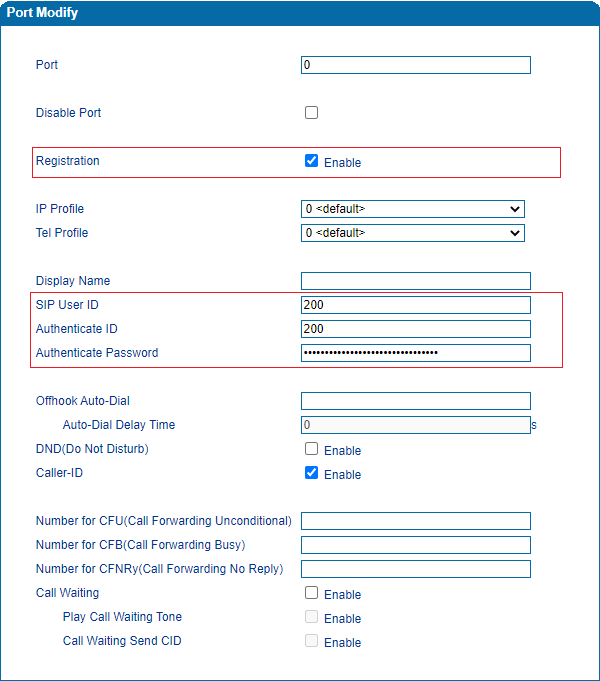 Port Modify

Port 0

Disable Port

Registration Enable

IP Profile 0 <default>
Tel Profile 0 <default>

Display Name
SIP User ID 200
Authenticate ID 200
Authenticate Password ••••••••••••••••••••••••••••••••

Offhook Auto-Dial
Auto-Dial Delay Time 0 s
DND(Do Not Disturb) Enable
Caller-ID Enable

Number for CFU(Call Forwarding Unconditional)
Number for CFB(Call Forwarding Busy)
Number for CFNRy(Call Forwarding No Reply)
Call Waiting Enable
Play Call Waiting Tone Enable
Call Waiting Send CID Enable